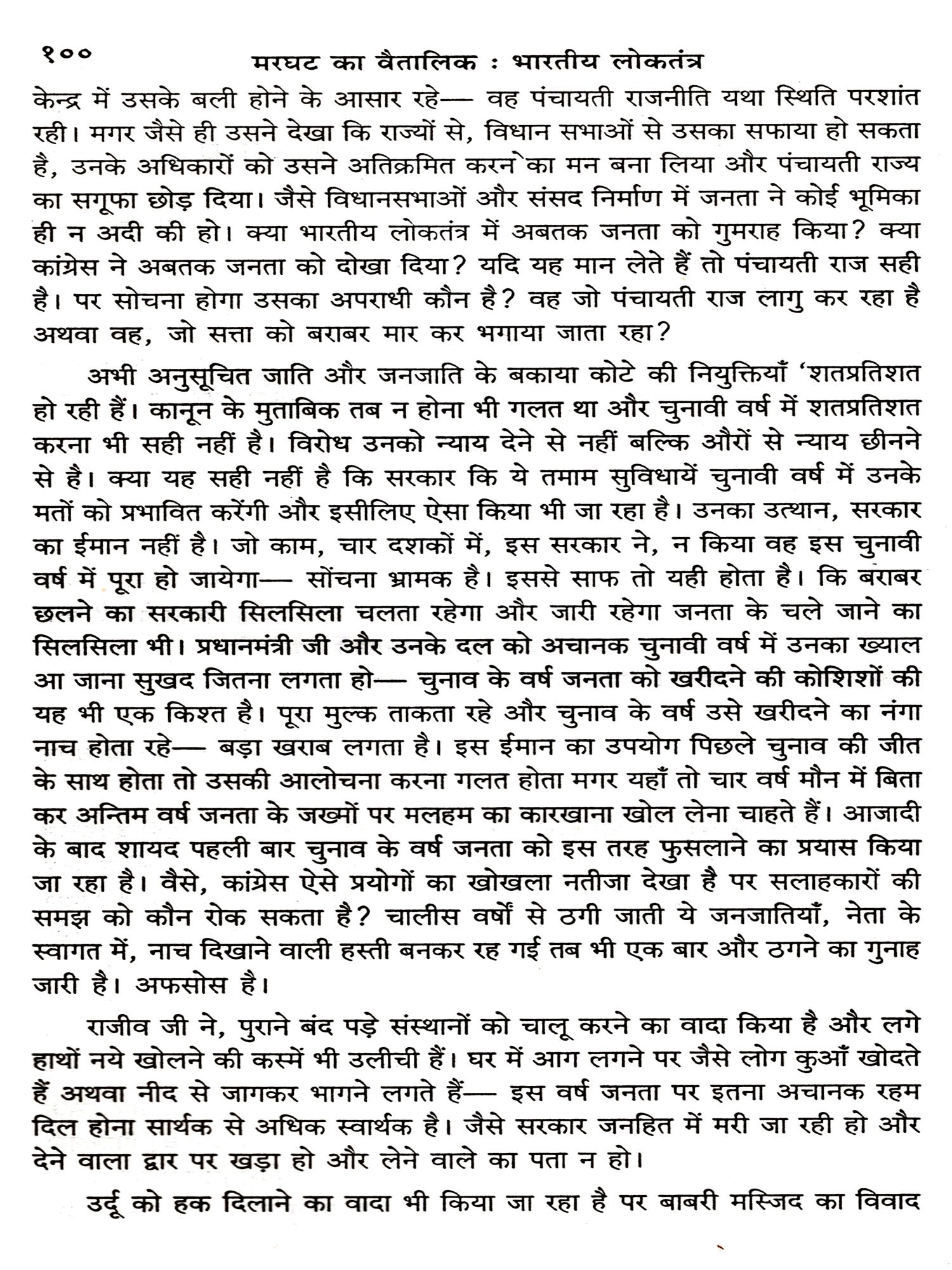 १०० मरघट का वैतालिक : भारतीय लोकतंत्र

केन्द्र में उसके बली होने के आसार रहे— वह पंचायती राजनीति यथा स्थिति परशांत रही। मगर जैसे ही उसने देखा कि राज्यों से, विधान सभाओं से उसका सफाया हो सकता है, उनके अधिकारों को उसने अतिक्रमित करने का मन बना लिया और पंचायती राज्य का सगूफा छोड़ दिया। जैसे विधानसभाओं और संसद निर्माण में जनता ने कोई भूमिका ही न अदी की हो। क्या भारतीय लोकतंत्र में अबतक जनता को गुमराह किया? क्या कांग्रेस ने अबतक जनता को दोखा दिया? यदि यह मान लेते हैं तो पंचायती राज सही है। पर सोचना होगा उसका अपराधी कौन है? वह जो पंचायती राज लागु कर रहा है अथवा वह, जो सत्ता को बराबर मार कर भगाया जाता रहा?

अभी अनुसूचित जाति और जनजाति के बकाया कोटे की नियुक्तियाँ 'शतप्रतिशत हो रही हैं। कानून के मुताबिक तब न होना भी गलत था और चुनावी वर्ष में शतप्रतिशत करना भी सही नहीं है। विरोध उनको न्याय देने से नहीं बल्कि औरों से न्याय छीनने से है। क्या यह सही नहीं है कि सरकार कि ये तमाम सुविधायें चुनावी वर्ष में उनके मतों को प्रभावित करेंगी और इसीलिए ऐसा किया भी जा रहा है। उनका उत्थान, सरकार का ईमान नहीं है। जो काम, चार दशकों में, इस सरकार ने, न किया वह इस चुनावी वर्ष में पूरा हो जायेगा— सोंचना भ्रामक है। इससे साफ तो यही होता है। कि बराबर छलने का सरकारी सिलसिला चलता रहेगा और जारी रहेगा जनता के चले जाने का सिलसिला भी। प्रधानमंत्री जी और उनके दल को अचानक चुनावी वर्ष में उनका ख्याल आ जाना सुखद जितना लगता हो— चुनाव के वर्ष जनता को खरीदने की कोशिशों की यह भी एक किश्त है। पूरा मुल्क ताकता रहे और चुनाव के वर्ष उसे खरीदने का नंगा नाच होता रहे— बड़ा खराब लगता है। इस ईमान का उपयोग पिछले चुनाव की जीत के साथ होता तो उसकी आलोचना करना गलत होता मगर यहाँ तो चार वर्ष मौन में बिता कर अन्तिम वर्ष जनता के जख्मों पर मलहम का कारखाना खोल लेना चाहते हैं। आजादी के बाद शायद पहली बार चुनाव के वर्ष जनता को इस तरह फुसलाने का प्रयास किया जा रहा है। वैसे, कांग्रेस ऐसे प्रयोगों का खोखला नतीजा देखा है पर सलाहकारों की समझ को कौन रोक सकता है? चालीस वर्षों से ठगी जाती ये जनजातियाँ, नेता के स्वागत में, नाच दिखाने वाली हस्ती बनकर रह गई तब भी एक बार और ठगने का गुनाह जारी है। अफसोस है।

राजीव जी ने, पुराने बंद पड़े संस्थानों को चालू करने का वादा किया है और लगे हाथों नये खोलने की कस्में भी उलीची हैं। घर में आग लगने पर जैसे लोग कुआँ खोदते हैं अथवा नीद से जागकर भागने लगते हैं— इस वर्ष जनता पर इतना अचानक रहम दिल होना सार्थक से अधिक स्वार्थक है। जैसे सरकार जनहित में मरी जा रही हो और देने वाला द्वार पर खड़ा हो और लेने वाले का पता न हो।

उर्दू को हक दिलाने का वादा भी किया जा रहा है पर बाबरी मस्जिद का विवाद